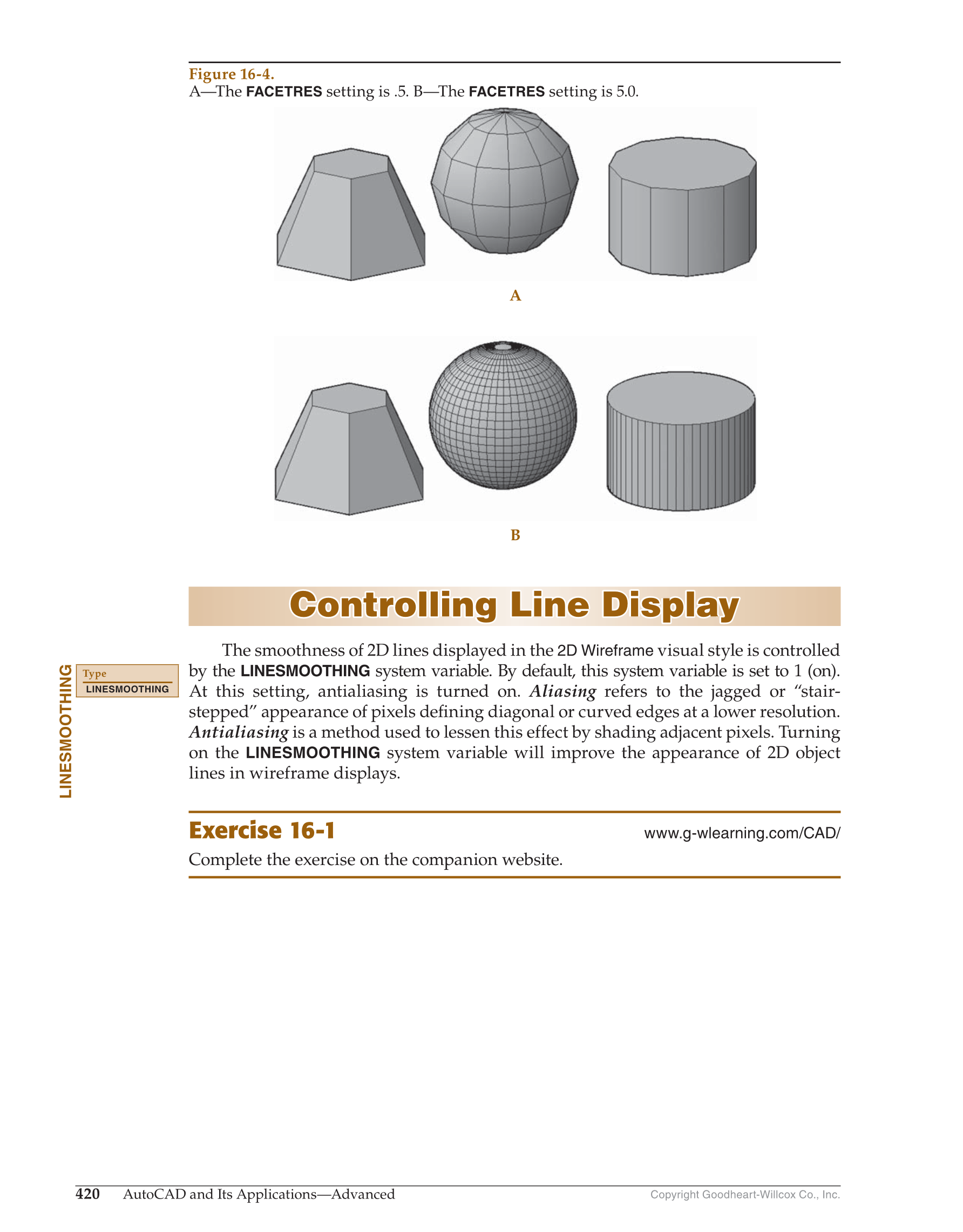 Figure 16-4.
A—The FACETRES setting is .5. B—The FACETRES setting is 5.0.

A

B

Controlling Line Display

LINESMOOTHING

Type
LINESMOOTHING

The smoothness of 2D lines displayed in the 2D Wireframe visual style is controlled by the LINESMOOTHING system variable. By default, this system variable is set to 1 (on). At this setting, antialiasing is turned on. Aliasing refers to the jagged or "stair-stepped" appearance of pixels defining diagonal or curved edges at a lower resolution. Antialiasing is a method used to lessen this effect by shading adjacent pixels. Turning on the LINESMOOTHING system variable will improve the appearance of 2D object lines in wireframe displays.

Exercise 16-1
www.g-wlearning.com/CAD/

Complete the exercise on the companion website.

420 AutoCAD and Its Applications—Advanced
Copyright Goodheart-Willcox Co., Inc.